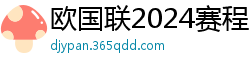 欧国联2024赛程
djypan.365qdd.com